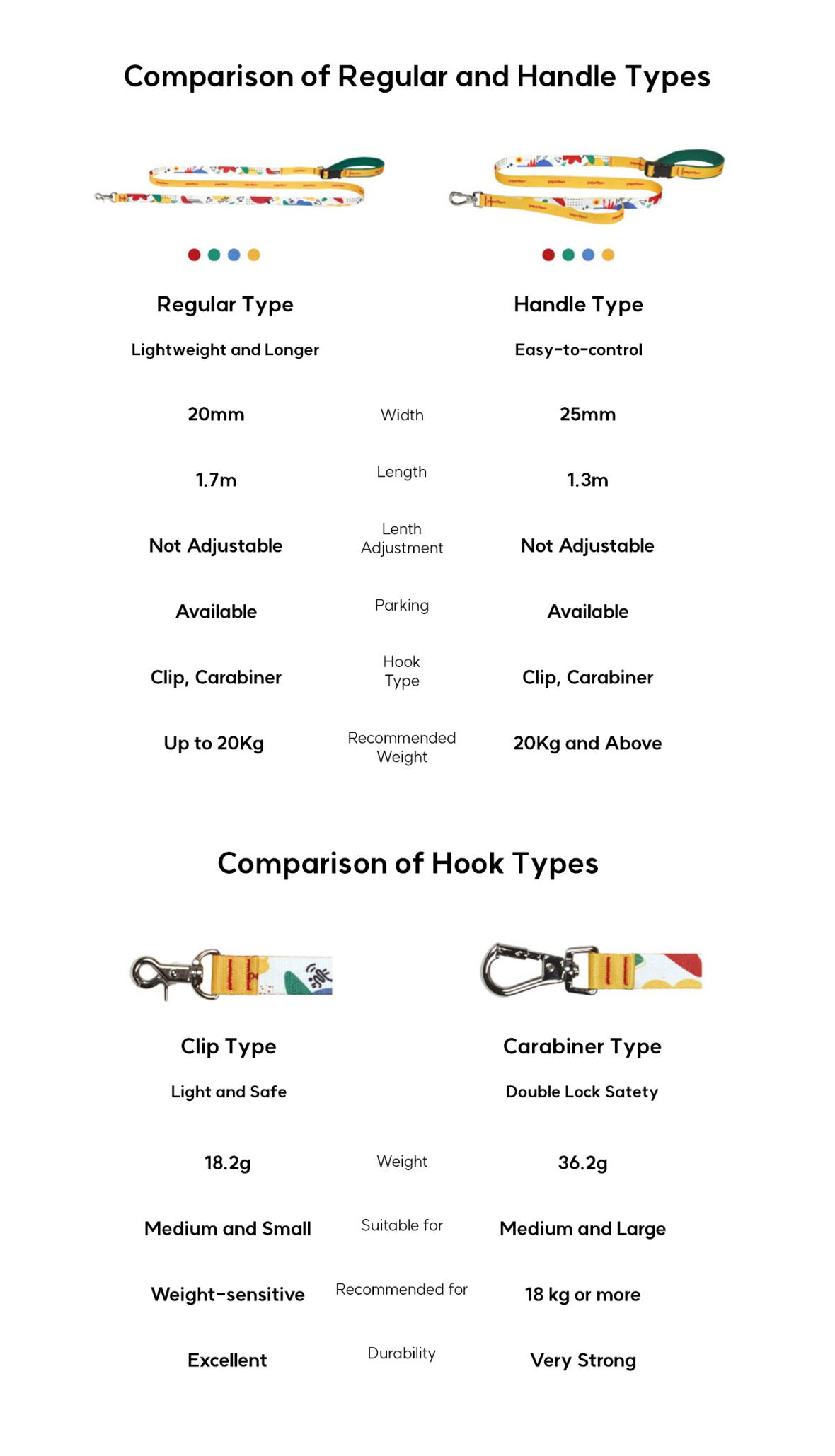 Comparison of Regular and Handle Types

| Regular Type | | Handle Type |
|---|---|---|
| Lightweight and Longer | | Easy-to-control |
| 20mm | Width | 25mm |
| 1.7m | Length | 1.3m |
| Not Adjustable | Lenth Adjustment | Not Adjustable |
| Available | Parking | Available |
| Clip, Carabiner | Hook Type | Clip, Carabiner |
| Up to 20Kg | Recommended Weight | 20Kg and Above |

Comparison of Hook Types

| Clip Type | | Carabiner Type |
|---|---|---|
| Light and Safe | | Double Lock Satety |
| 18.2g | Weight | 36.2g |
| Medium and Small | Suitable for | Medium and Large |
| Weight-sensitive | Recommended for | 18 kg or more |
| Excellent | Durability | Very Strong |